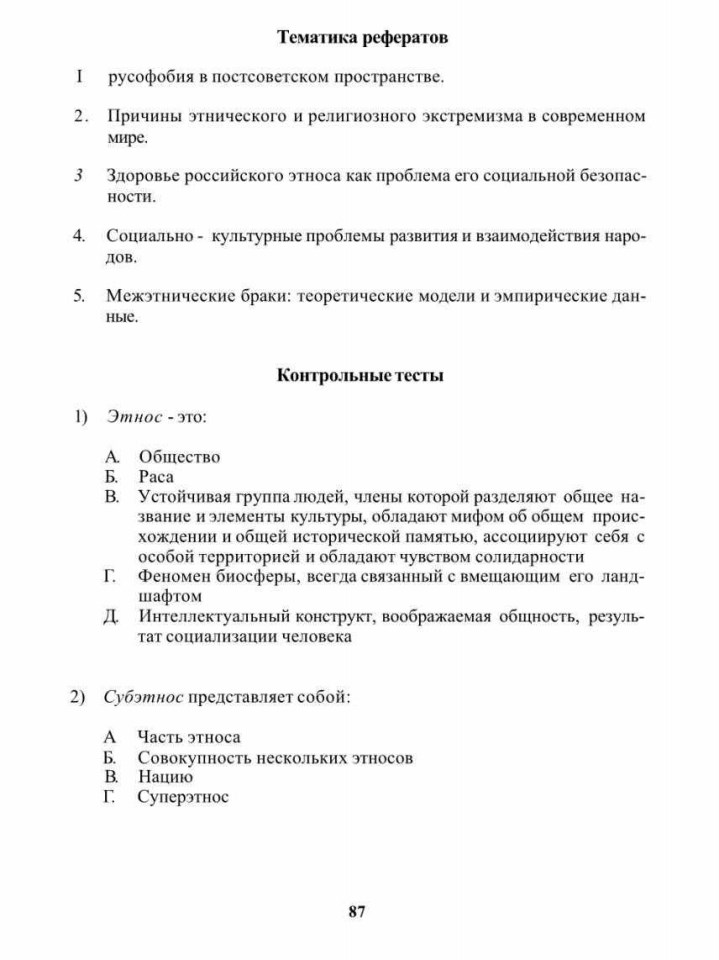 Тематика рефератов

I русофобия в постсоветском пространстве.

2. Причины этнического и религиозного экстремизма в современном мире.

3 Здоровье российского этноса как проблема его социальной безопасности.

4. Социально - культурные проблемы развития и взаимодействия народов.

5. Межэтнические браки: теоретические модели и эмпирические данные.

Контрольные тесты

1) Этнос - это:

А. Общество
Б. Раса
В. Устойчивая группа людей, члены которой разделяют общее название и элементы культуры, обладают мифом об общем происхождении и общей исторической памятью, ассоциируют себя с особой территорией и обладают чувством солидарности
Г. Феномен биосферы, всегда связанный с вмещающим его ландшафтом
Д. Интеллектуальный конструкт, воображаемая общность, результат социализации человека

2) Субэтнос представляет собой:

А Часть этноса
Б. Совокупность нескольких этносов
В. Нацию
Г. Суперэтнос

87